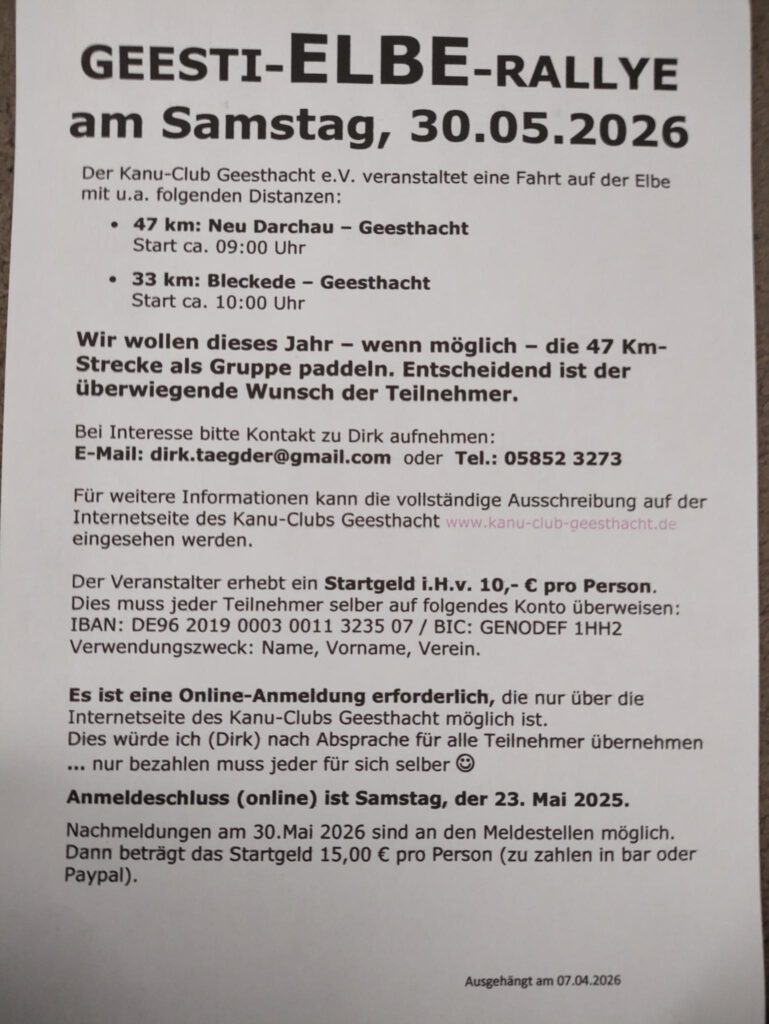 GEESTI-ELBE-RALLYE
am Samstag, 30.05.2026

Der Kanu-Club Geesthacht e.V. veranstaltet eine Fahrt auf der Elbe mit u.a. folgenden Distanzen:

• 47 km: Neu Darchau – Geesthacht
Start ca. 09:00 Uhr

• 33 km: Bleckede – Geesthacht
Start ca. 10:00 Uhr

Wir wollen dieses Jahr – wenn möglich – die 47 Km-Strecke als Gruppe paddeln. Entscheidend ist der überwiegende Wunsch der Teilnehmer.

Bei Interesse bitte Kontakt zu Dirk aufnehmen:
E-Mail: dirk.taegder@gmail.com oder Tel.: 05852 3273

Für weitere Informationen kann die vollständige Ausschreibung auf der Internetseite des Kanu-Clubs Geesthacht www.kanu-club-geesthacht.de eingesehen werden.

Der Veranstalter erhebt ein Startgeld i.H.v. 10,- € pro Person.
Dies muss jeder Teilnehmer selber auf folgendes Konto überweisen:
IBAN: DE96 2019 0003 0011 3235 07 / BIC: GENODEF 1HH2
Verwendungszweck: Name, Vorname, Verein.

Es ist eine Online-Anmeldung erforderlich, die nur über die Internetseite des Kanu-Clubs Geesthacht möglich ist.
Dies würde ich (Dirk) nach Absprache für alle Teilnehmer übernehmen ... nur bezahlen muss jeder für sich selber ☺

Anmeldeschluss (online) ist Samstag, der 23. Mai 2025.

Nachmeldungen am 30.Mai 2026 sind an den Meldestellen möglich. Dann beträgt das Startgeld 15,00 € pro Person (zu zahlen in bar oder Paypal).

Ausgehängt am 07.04.2026